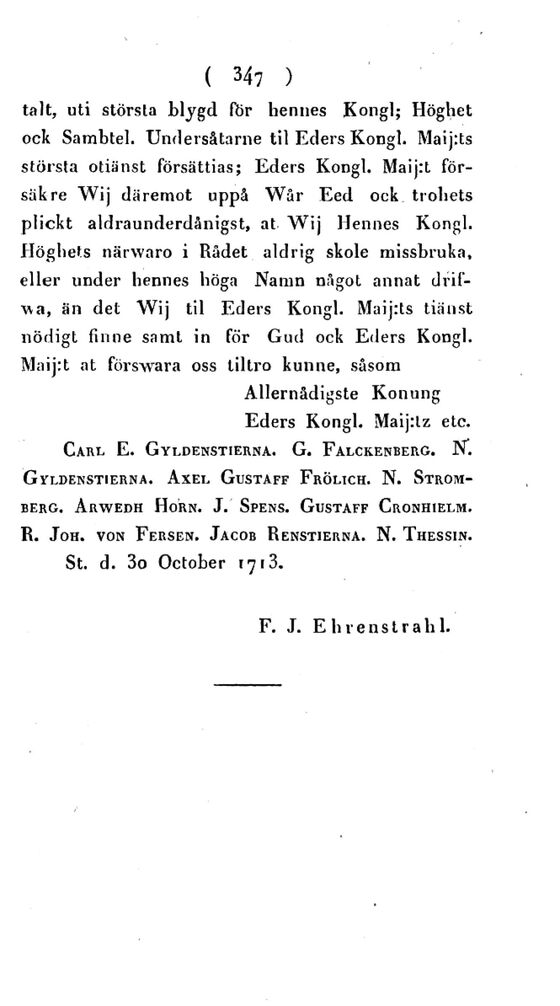 ( 347 )

talt, uti största blygd för hennes Kongl; Höghet ock Sambtel. Undersåtarne til Eders Kongl. Maij:ts största otiänst försättias; Eders Kongl. Maij:t försäkre Wij däremot uppå Wår Eed ock trohets plickt aldraunderdånigst, at Wij Hennes Kongl. Höghets närwaro i Rådet aldrig skole missbruka, eller under hennes höga Namn något annat drifwa, än det Wij til Eders Kongl. Maij:ts tiänst nödigt finne samt in för Gud ock Eders Kongl. Maij:t at förswara oss tiltro kunne, såsom

Allernådigste Konung
Eders Kongl. Maij:tz etc.

Carl E. Gyldenstierna. G. Falckenberg. N. Gyldenstierna. Axel Gustaff Frölich. N. Stromberg. Arwedh Horn. J. Spens. Gustaff Cronhielm. R. Joh. von Fersen. Jacob Renstierna. N. Thessin.
St. d. 30 October 1713.

F. J. Ehrenstrahl.